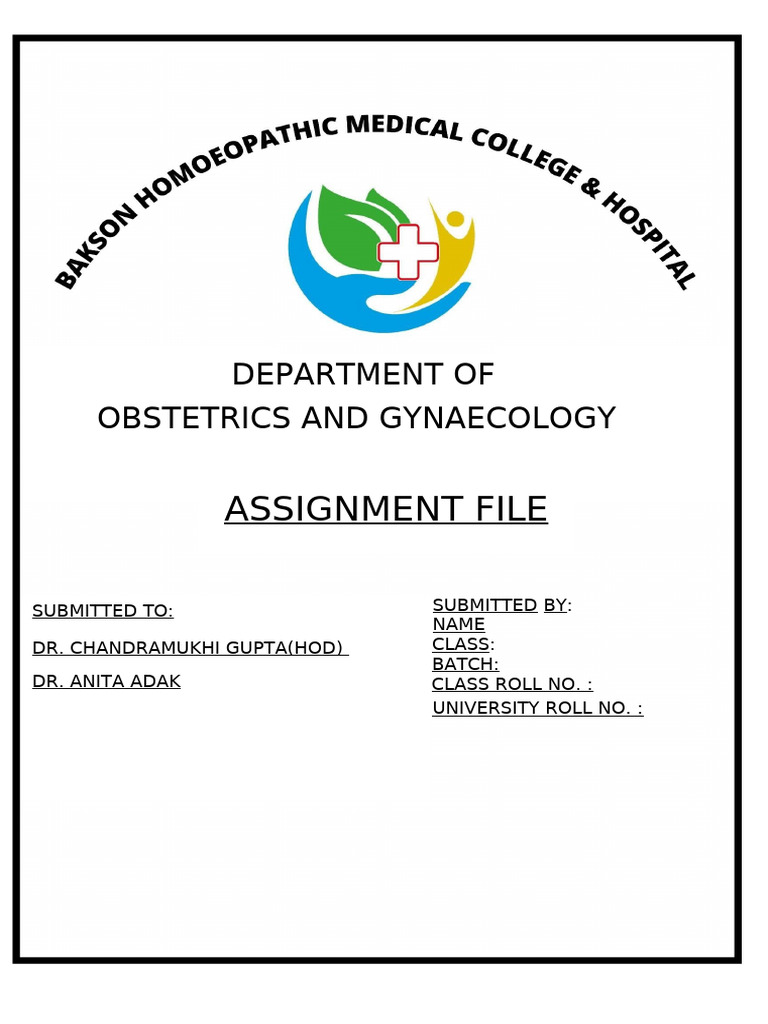 BAKSON HOMOEOPATHIC MEDICAL COLLEGE & HOSPITAL

DEPARTMENT OF
OBSTETRICS AND GYNAECOLOGY

ASSIGNMENT FILE

SUBMITTED TO:

DR. CHANDRAMUKHI GUPTA(HOD)

DR. ANITA ADAK

SUBMITTED BY:
NAME
CLASS:
BATCH:
CLASS ROLL NO. :
UNIVERSITY ROLL NO. :